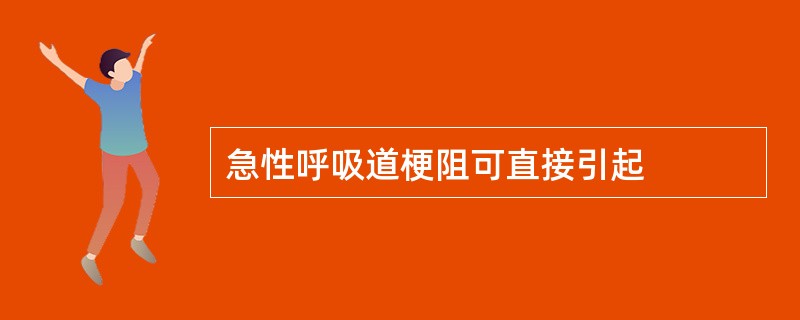 急性呼吸道梗阻可直接引起